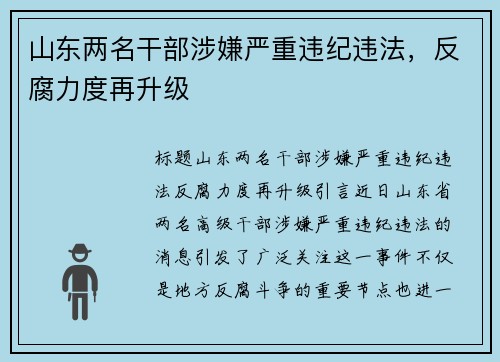 山东两名干部涉嫌严重违纪违法，反腐力度再升级

标题山东两名干部涉嫌严重违纪违法反腐力度再升级引言近日山东省两名高级干部涉嫌严重违纪违法的消息引发了广泛关注这一事件不仅是地方反腐斗争的重要节点也进一